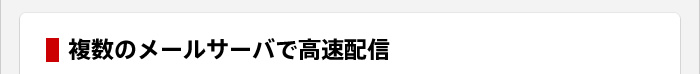 複数のメールサーバで高速配信